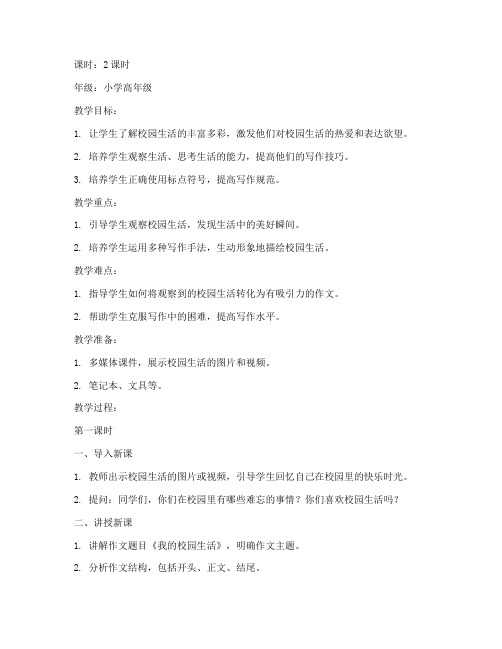 课时：2 课时

年级：小学高年级

教学目标：

1. 让学生了解校园生活的丰富多彩，激发他们对校园生活的热爱和表达欲望。

2. 培养学生观察生活、思考生活的能力，提高他们的写作技巧。

3. 培养学生正确使用标点符号，提高写作规范。

教学重点：

1. 引导学生观察校园生活，发现生活中的美好瞬间。

2. 培养学生运用多种写作手法，生动形象地描绘校园生活。

教学难点：

1. 指导学生如何将观察到的校园生活转化为有吸引力的作文。

2. 帮助学生克服写作中的困难，提高写作水平。

教学准备：

1. 多媒体课件，展示校园生活的图片和视频。

2. 笔记本、文具等。

教学过程：

第一课时

一、导入新课

1. 教师出示校园生活的图片或视频，引导学生回忆自己在校园里的快乐时光。

2. 提问：同学们，你们在校园里有哪些难忘的事情？你们喜欢校园生活吗？

二、讲授新课

1. 讲解作文题目《我的校园生活》，明确作文主题。

2. 分析作文结构，包括开头、正文、结尾。